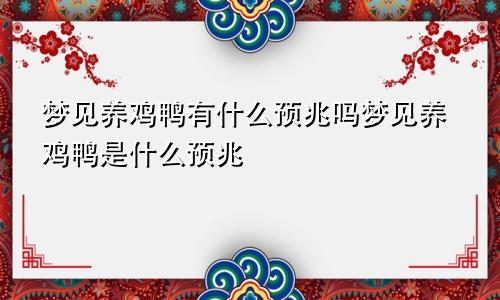 梦见养鸡鸭有什么预兆吗梦见养鸡鸭是什么预兆